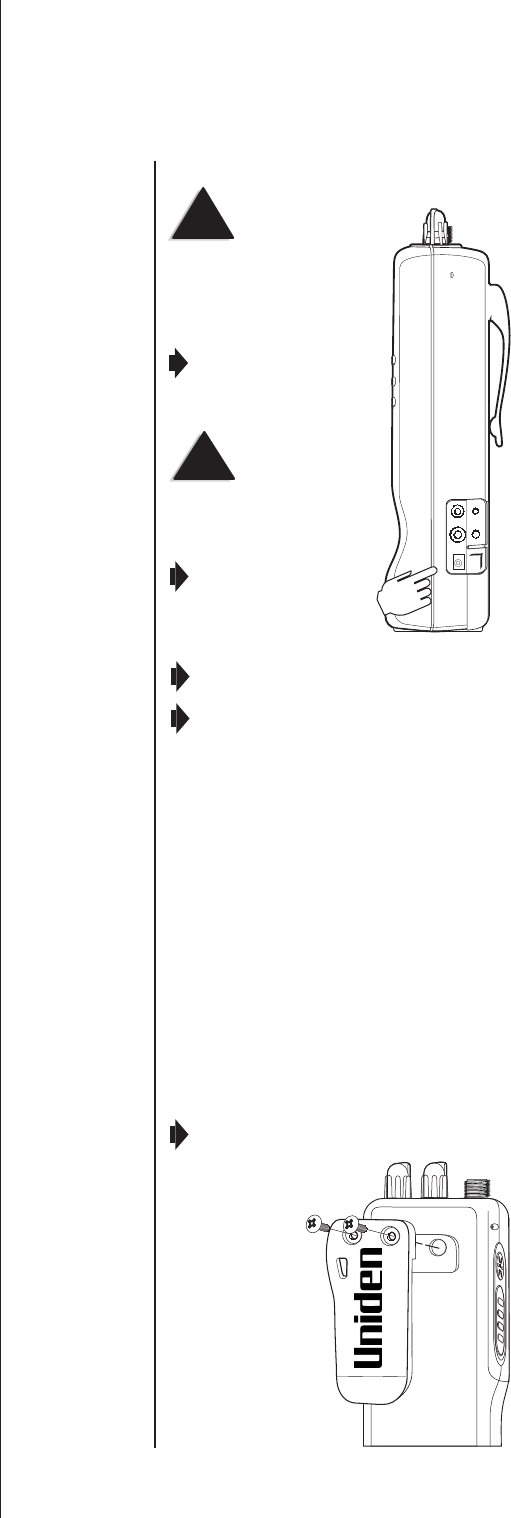 Uniden